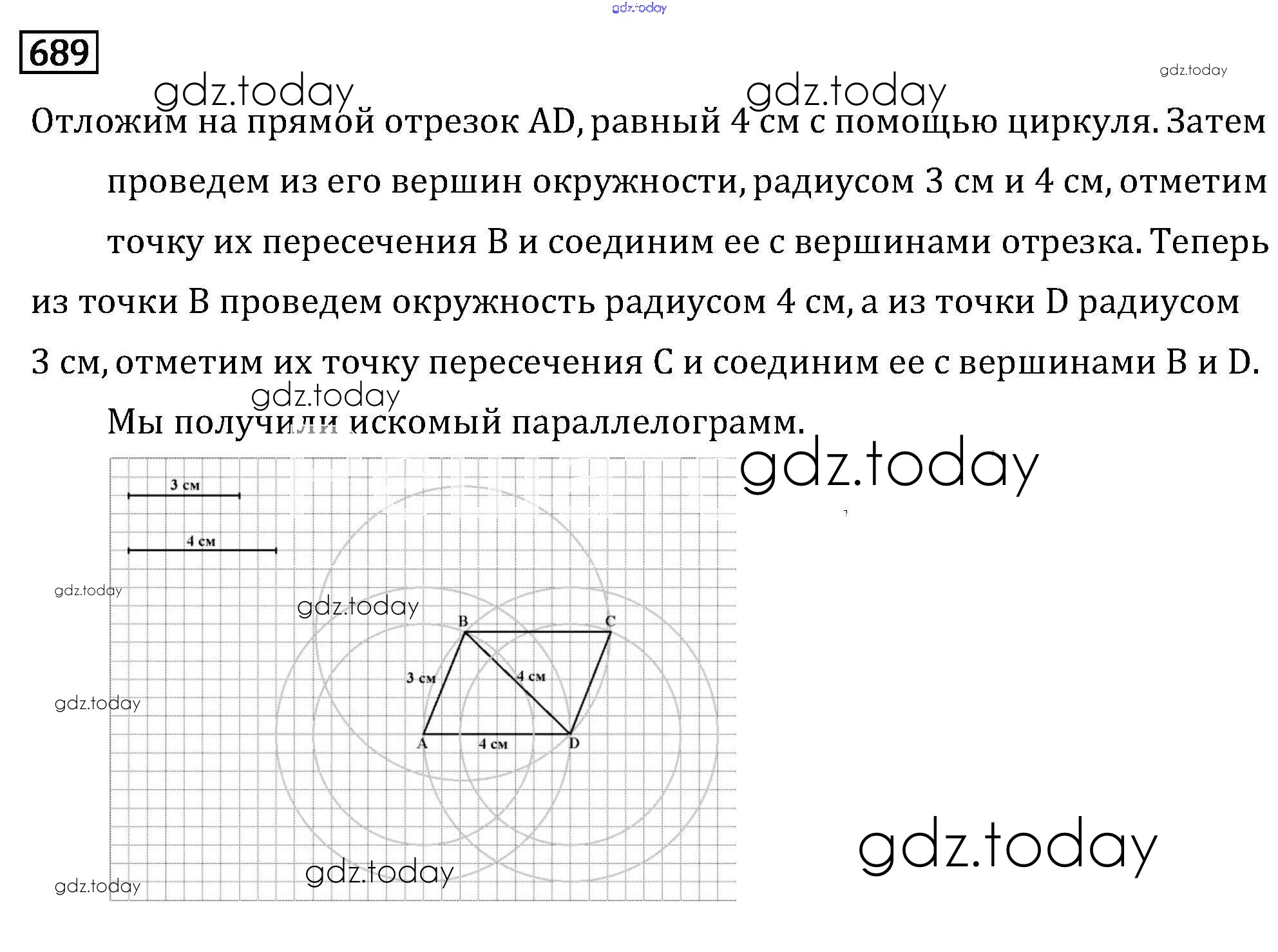 gdz.today

689

gdz.today

gdz.today gdz.today

Отложим на прямой отрезок AD, равный 4 см с помощью циркуля. Затем проведем из его вершин окружности, радиусом 3 см и 4 см, отметим точку их пересечения B и соединим ее с вершинами отрезка. Теперь из точки B проведем окружность радиусом 4 см, а из точки D радиусом 3 см, отметим их точку пересечения C и соединим ее с вершинами B и D.

gdz.today

Мы получили искомый параллелограмм.

gdz.today

3 см

4 см

gdz.today

gdz.today

B

C

3 см

4 см

gdz.today

A

4 см

D

gdz.today

gdz.today

gdz.today